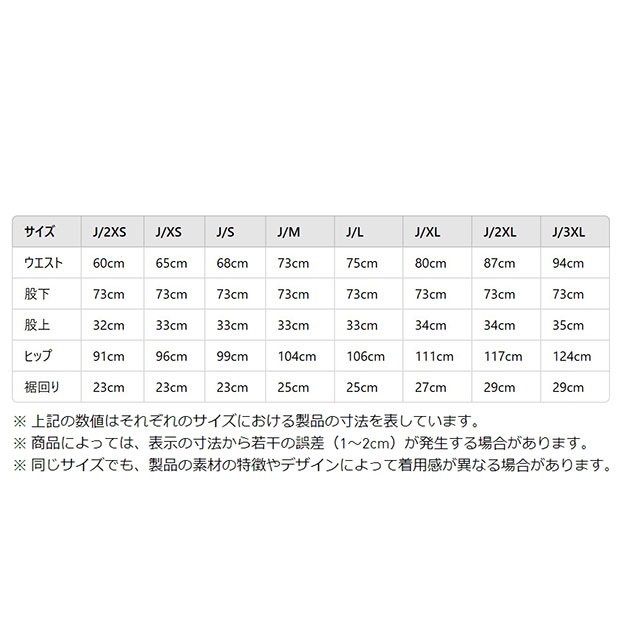 | サイズ | J/2XS | J/XS | J/S | J/M | J/L | J/XL | J/2XL | J/3XL |
|---|---|---|---|---|---|---|---|---|
| ウエスト | 60cm | 65cm | 68cm | 73cm | 75cm | 80cm | 87cm | 94cm |
| 股下 | 73cm | 73cm | 73cm | 73cm | 73cm | 73cm | 73cm | 73cm |
| 股上 | 32cm | 33cm | 33cm | 33cm | 33cm | 34cm | 34cm | 35cm |
| ヒップ | 91cm | 96cm | 99cm | 104cm | 106cm | 111cm | 117cm | 124cm |
| 裾回り | 23cm | 23cm | 23cm | 25cm | 25cm | 27cm | 29cm | 29cm |

※ 上記の数値はそれぞれのサイズにおける製品の寸法を表しています。
※ 商品によっては、表示の寸法から若干の誤差（1~2cm）が発生する場合があります。
※ 同じサイズでも、製品の素材の特徴やデザインによって着用感が異なる場合があります。